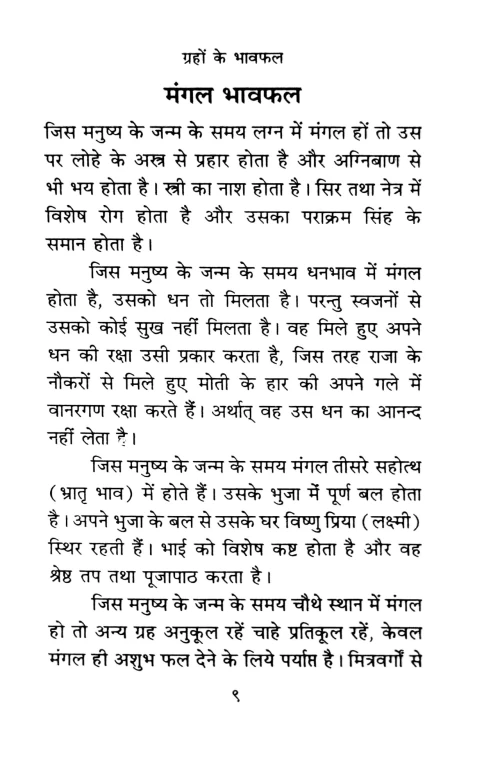 ग्रहों के भावफल

मंगल भावफल

जिस मनुष्य के जन्म के समय लग्न में मंगल हों तो उस पर लोहे के अस्त्र से प्रहार होता है और अग्निबाण से भी भय होता है। स्त्री का नाश होता है। सिर तथा नेत्र में विशेष रोग होता है और उसका पराक्रम सिंह के समान होता है।

जिस मनुष्य के जन्म के समय धनभाव में मंगल होता है, उसको धन तो मिलता है। परन्तु स्वजनों से उसको कोई सुख नहीं मिलता है। वह मिले हुए अपने धन की रक्षा उसी प्रकार करता है, जिस तरह राजा के नौकरों से मिले हुए मोती के हार की अपने गले में वानरगण रक्षा करते हैं। अर्थात् वह उस धन का आनन्द नहीं लेता है।

जिस मनुष्य के जन्म के समय मंगल तीसरे सहोत्थ (भ्रातृ भाव) में होते हैं। उसके भुजा में पूर्ण बल होता है। अपने भुजा के बल से उसके घर विष्णु प्रिया (लक्ष्मी) स्थिर रहती हैं। भाई को विशेष कष्ट होता है और वह श्रेष्ठ तप तथा पूजापाठ करता है।

जिस मनुष्य के जन्म के समय चौथे स्थान में मंगल हो तो अन्य ग्रह अनुकूल रहें चाहे प्रतिकूल रहें, केवल मंगल ही अशुभ फल देने के लिये पर्याप्त है। मित्रवर्गों से

९